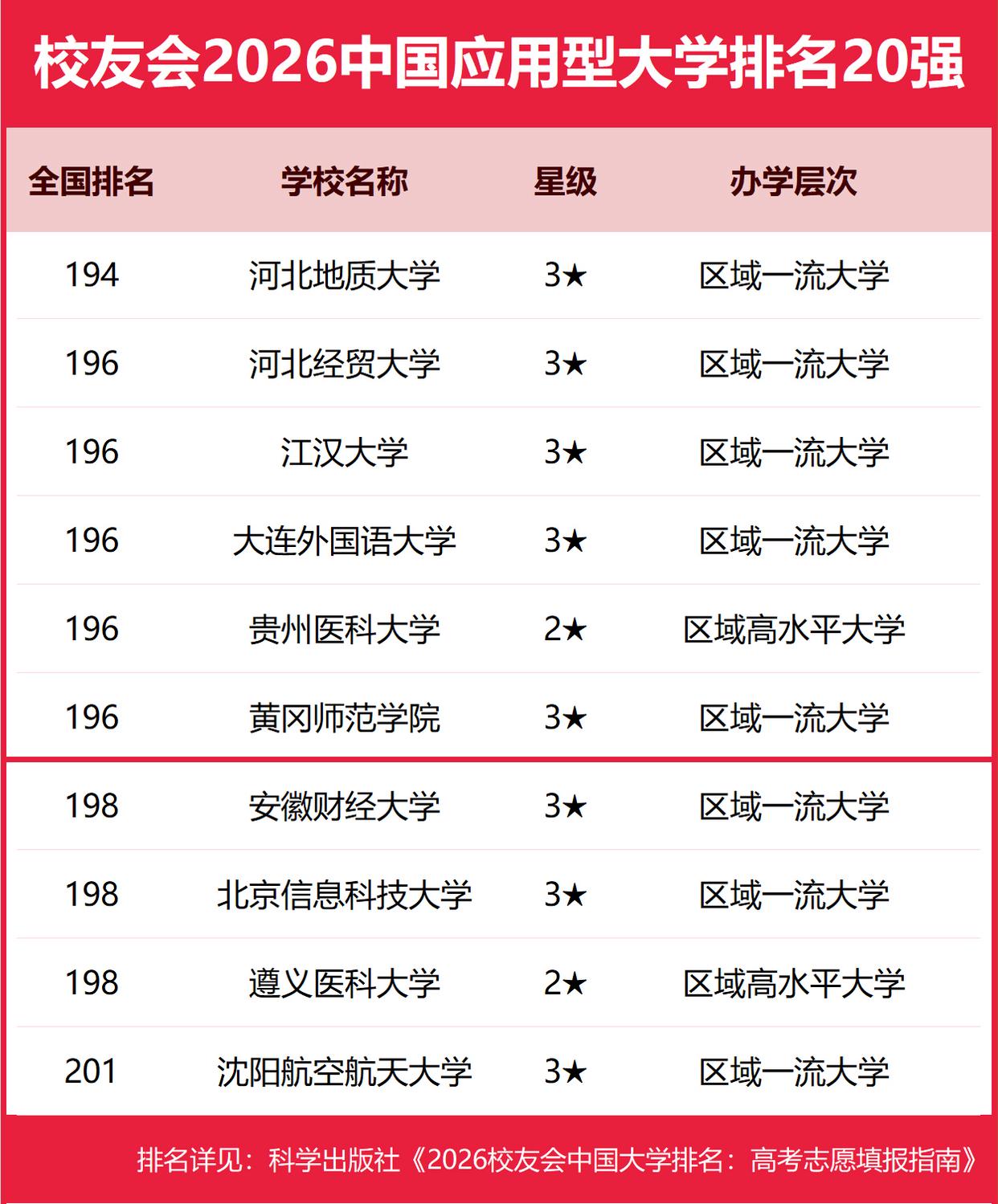 校友会2026中国应用型大学排名20强

| 全国排名 | 学校名称 | 星级 | 办学层次 |
|---|---|---|---|
| 194 | 河北地质大学 | 3★ | 区域一流大学 |
| 196 | 河北经贸大学 | 3★ | 区域一流大学 |
| 196 | 江汉大学 | 3★ | 区域一流大学 |
| 196 | 大连外国语大学 | 3★ | 区域一流大学 |
| 196 | 贵州医科大学 | 2★ | 区域高水平大学 |
| 196 | 黄冈师范学院 | 3★ | 区域一流大学 |
| 198 | 安徽财经大学 | 3★ | 区域一流大学 |
| 198 | 北京信息科技大学 | 3★ | 区域一流大学 |
| 198 | 遵义医科大学 | 2★ | 区域高水平大学 |
| 201 | 沈阳航空航天大学 | 3★ | 区域一流大学 |

排名详见：科学出版社《2026校友会中国大学排名：高考志愿填报指南》